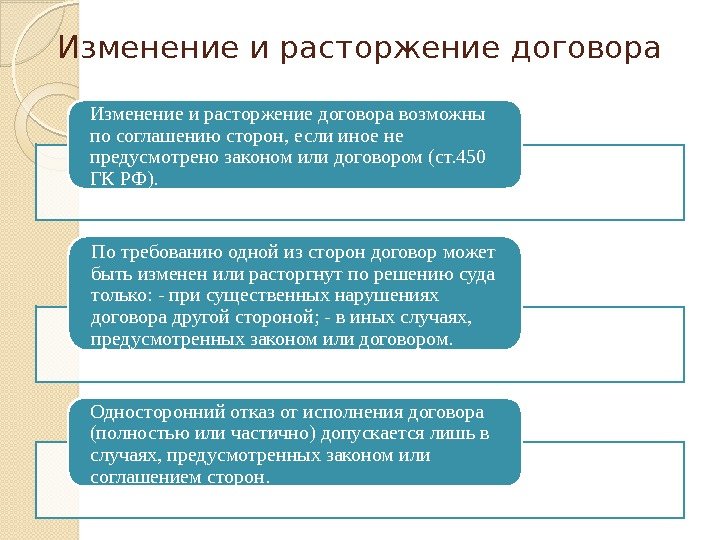 Изменение и расторжение договора

Изменение и расторжение договора возможны по соглашению сторон, если иное не предусмотрено законом или договором (ст.450 ГК РФ).

По требованию одной из сторон договор может быть изменен или расторгнут по решению суда только: - при существенных нарушениях договора другой стороной; - в иных случаях, предусмотренных законом или договором.

Односторонний отказ от исполнения договора (полностью или частично) допускается лишь в случаях, предусмотренных законом или соглашением сторон.